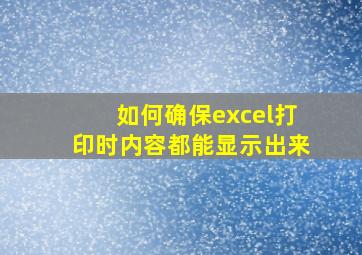 如何确保excel打印时内容都能显示出来